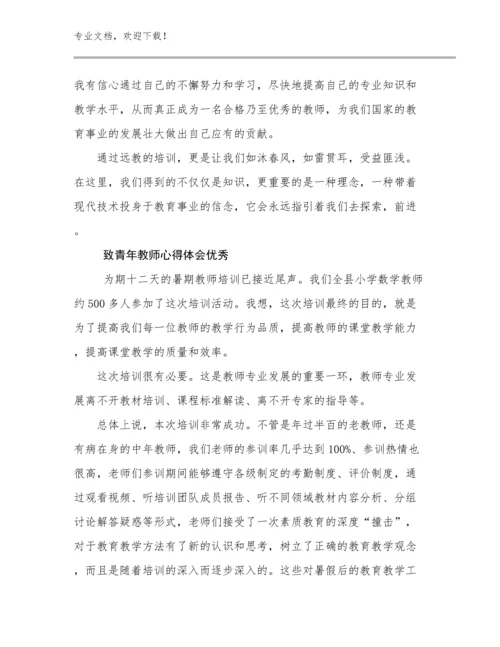 专业文档，欢迎下载！

我有信心通过自己的不懈努力和学习，尽快地提高自己的专业知识和教学水平，从而真正成为一名合格乃至优秀的教师，为我们国家的教育事业的发展壮大做出自己应有的贡献。

通过远教的培训，更是让我们如沐春风，如雷贯耳，受益匪浅。在这里，我们得到的不仅仅是知识，更重要的是一种理念，一种带着现代技术投身于教育事业的信念，它会永远指引着我们去探索，前进。

致青年教师心得体会优秀

为期十二天的暑期教师培训已接近尾声。我们全县小学数学教师约500多人参加了这次培训活动。我想，这次培训最终的目的，就是为了提高我们每一位教师的教学行为品质，提高教师的课堂教学能力，提高课堂教学的质量和效率。

这次培训很有必要。这是教师专业发展的重要一环，教师专业发展离不开教材培训、课程标准解读、离不开专家的指导等。

总体上说，本次培训非常成功。不管是年过半百的老教师，还是有病在身的中年教师，我们老师的参训率几乎达到100%、参训热情也很高，老师们参训期间能够遵守各级制定的考勤制度、评价制度，通过观看视频、听培训团队成员报告、听不同领域教材内容分析、分组讨论解答疑惑等形式，老师们接受了一次素质教育的深度“撞击”，对于教育教学方法有了新的认识和思考，树立了正确的教育教学观念，而且是随着培训的深入而逐步深入的。这些对暑假后的教育教学工